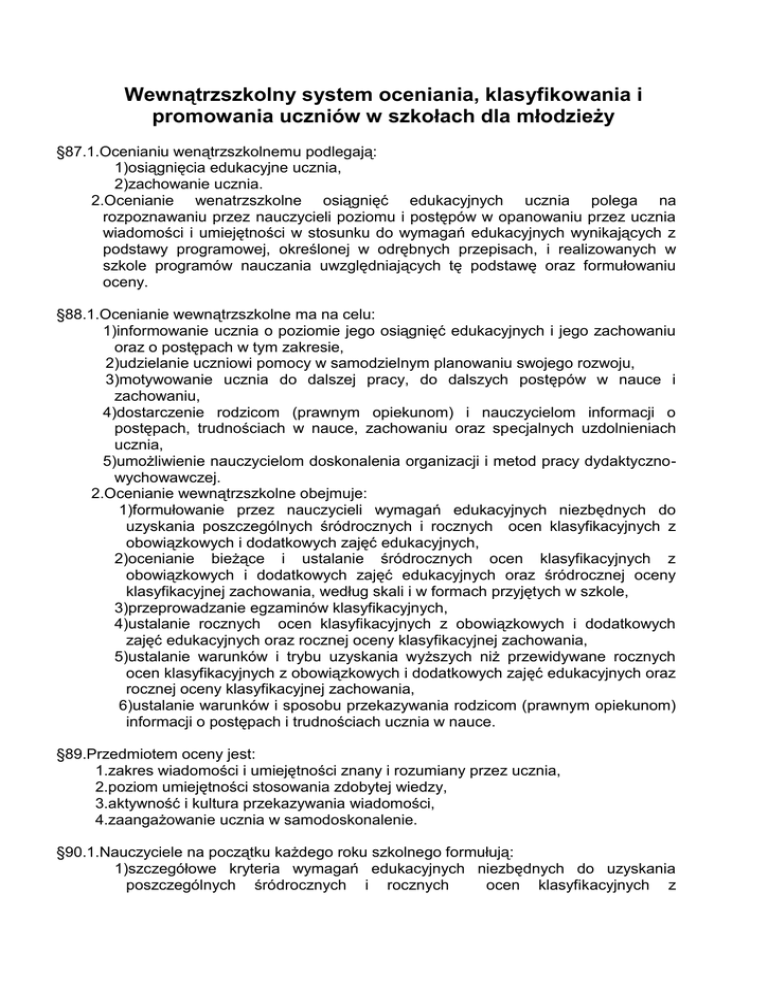 Wewnątrzszkolny system oceniania, klasyfikowania i promowania uczniów w szkołach dla młodzieży

§87.1.Ocenianiu wenątrzszkolnemu podlegają:
1)osiągnięcia edukacyjne ucznia,
2)zachowanie ucznia.
2.Ocenianie wenatrzszkolne osiągnięć edukacyjnych ucznia polega na rozpoznawaniu przez nauczycieli poziomu i postępów w opanowaniu przez ucznia wiadomości i umiejętności w stosunku do wymagań edukacyjnych wynikających z podstawy programowej, określonej w odrębnych przepisach, i realizowanych w szkole programów nauczania uwzględniających tę podstawę oraz formułowaniu oceny.

§88.1.Ocenianie wewnątrzszkolne ma na celu:
1)informowanie ucznia o poziomie jego osiągnięć edukacyjnych i jego zachowaniu oraz o postępach w tym zakresie,
2)udzielanie uczniowi pomocy w samodzielnym planowaniu swojego rozwoju,
3)motywowanie ucznia do dalszej pracy, do dalszych postępów w nauce i zachowaniu,
4)dostarczenie rodzicom (prawnym opiekunom) i nauczycielom informacji o postępach, trudnościach w nauce, zachowaniu oraz specjalnych uzdolnieniach ucznia,
5)umożliwienie nauczycielom doskonalenia organizacji i metod pracy dydaktyczno-wychowawczej.
2.Ocenianie wewnątrzszkolne obejmuje:
1)formułowanie przez nauczycieli wymagań edukacyjnych niezbędnych do uzyskania poszczególnych śródrocznych i rocznych ocen klasyfikacyjnych z obowiązkowych i dodatkowych zajęć edukacyjnych,
2)ocenianie bieżące i ustalanie śródrocznych ocen klasyfikacyjnych z obowiązkowych i dodatkowych zajęć edukacyjnych oraz śródrocznej oceny klasyfikacyjnej zachowania, według skali i w formach przyjętych w szkole,
3)przeprowadzanie egzaminów klasyfikacyjnych,
4)ustalanie rocznych ocen klasyfikacyjnych z obowiązkowych i dodatkowych zajęć edukacyjnych oraz rocznej oceny klasyfikacyjnej zachowania,
5)ustalanie warunków i trybu uzyskania wyższych niż przewidywane rocznych ocen klasyfikacyjnych z obowiązkowych i dodatkowych zajęć edukacyjnych oraz rocznej oceny klasyfikacyjnej zachowania,
6)ustalanie warunków i sposobu przekazywania rodzicom (prawnym opiekunom) informacji o postępach i trudnościach ucznia w nauce.

§89.Przedmiotem oceny jest:
1.zakres wiadomości i umiejętności znany i rozumiany przez ucznia,
2.poziom umiejętności stosowania zdobytej wiedzy,
3.aktywność i kultura przekazywania wiadomości,
4.zaangażowanie ucznia w samodoskonalenie.

§90.1.Nauczyciele na początku każdego roku szkolnego formułują:
1)szczegółowe kryteria wymagań edukacyjnych niezbędnych do uzyskania poszczególnych śródrocznych i rocznych ocen klasyfikacyjnych z